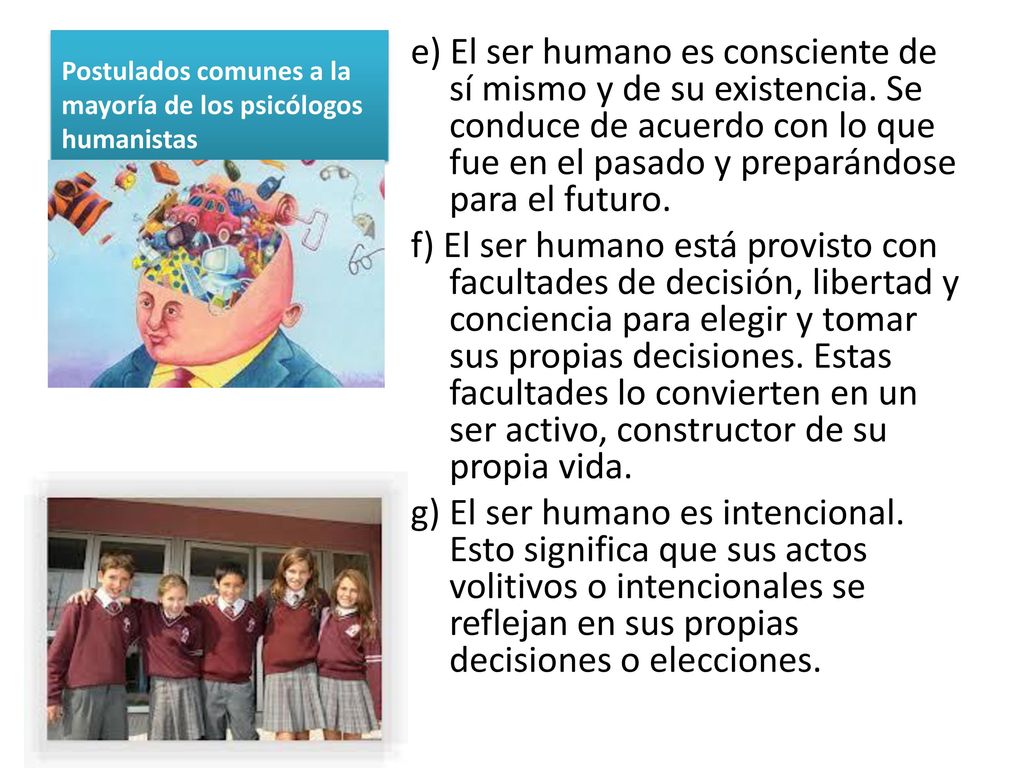 Postulados comunes a la mayoría de los psicólogos humanistas

e) El ser humano es consciente de sí mismo y de su existencia. Se conduce de acuerdo con lo que fue en el pasado y preparándose para el futuro.

f) El ser humano está provisto con facultades de decisión, libertad y conciencia para elegir y tomar sus propias decisiones. Estas facultades lo convierten en un ser activo, constructor de su propia vida.

g) El ser humano es intencional. Esto significa que sus actos volitivos o intencionales se reflejan en sus propias decisiones o elecciones.